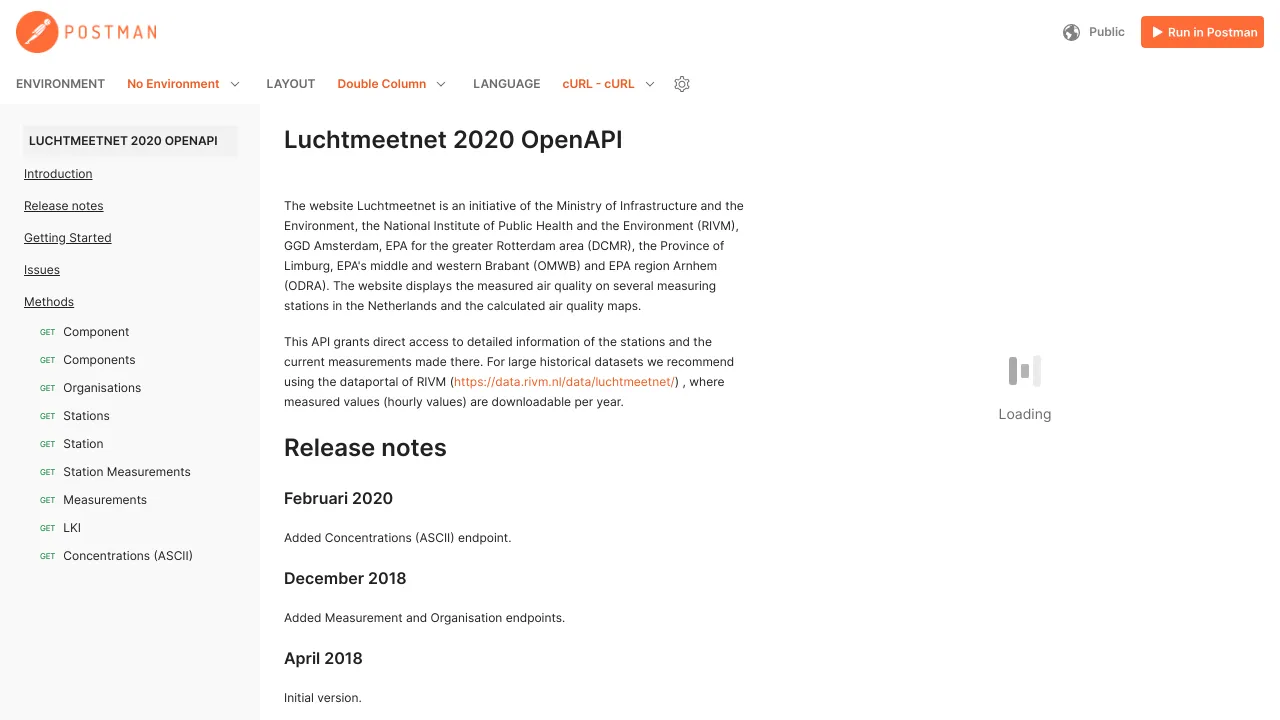 POSTMAN

Public
Run in Postman

ENVIRONMENT No Environment LAYOUT Double Column LANGUAGE cURL - cURL

LUCHTMEETNET 2020 OPENAPI
Introduction
Release notes
Getting Started
Issues
Methods
GET Component
GET Components
GET Organisations
GET Stations
GET Station
GET Station Measurements
GET Measurements
GET LKI
GET Concentrations (ASCII)

Luchtmeetnet 2020 OpenAPI

The website Luchtmeetnet is an initiative of the Ministry of Infrastructure and the Environment, the National Institute of Public Health and the Environment (RIVM), GGD Amsterdam, EPA for the greater Rotterdam area (DCMR), the Province of Limburg, EPA's middle and western Brabant (OMWB) and EPA region Arnhem (ODRA). The website displays the measured air quality on several measuring stations in the Netherlands and the calculated air quality maps.

This API grants direct access to detailed information of the stations and the current measurements made there. For large historical datasets we recommend using the dataportal of RIVM (https://data.rivm.nl/data/luchtmeetnet/) , where measured values (hourly values) are downloadable per year.

Release notes

Februari 2020

Added Concentrations (ASCII) endpoint.

December 2018

Added Measurement and Organisation endpoints.

April 2018

Initial version.

Loading